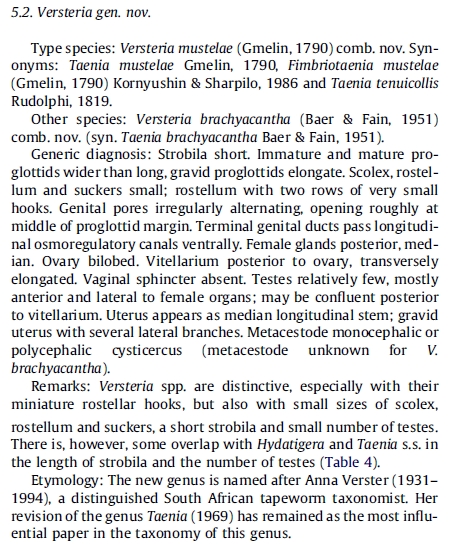 5.2. Versteria gen. nov.

Type species: Versteria mustelae (Gmelin, 1790) comb. nov. Synonyms: Taenia mustelae Gmelin, 1790, Fimbriotaenia mustelae (Gmelin, 1790) Kornyushin & Sharpilo, 1986 and Taenia tenuicollis Rudolphi, 1819.

Other species: Versteria brachyacantha (Baer & Fain, 1951) comb. nov. (syn. Taenia brachyacantha Baer & Fain, 1951).

Generic diagnosis: Strobila short. Immature and mature proglottids wider than long, gravid proglottids elongate. Scolex, rostellum and suckers small; rostellum with two rows of very small hooks. Genital pores irregularly alternating, opening roughly at middle of proglottid margin. Terminal genital ducts pass longitudinal osmoregulatory canals ventrally. Female glands posterior, median. Ovary bilobed. Vitellarium posterior to ovary, transversely elongated. Vaginal sphincter absent. Testes relatively few, mostly anterior and lateral to female organs; may be confluent posterior to vitellarium. Uterus appears as median longitudinal stem; gravid uterus with several lateral branches. Metacestode monocephalic or polycephalic cysticercus (metacestode unknown for V. brachyacantha).

Remarks: Versteria spp. are distinctive, especially with their miniature rostellar hooks, but also with small sizes of scolex, rostellum and suckers, a short strobila and small number of testes. There is, however, some overlap with Hydatigera and Taenia s.s. in the length of strobila and the number of testes (Table 4).

Etymology: The new genus is named after Anna Verster (1931–1994), a distinguished South African tapeworm taxonomist. Her revision of the genus Taenia (1969) has remained as the most influential paper in the taxonomy of this genus.